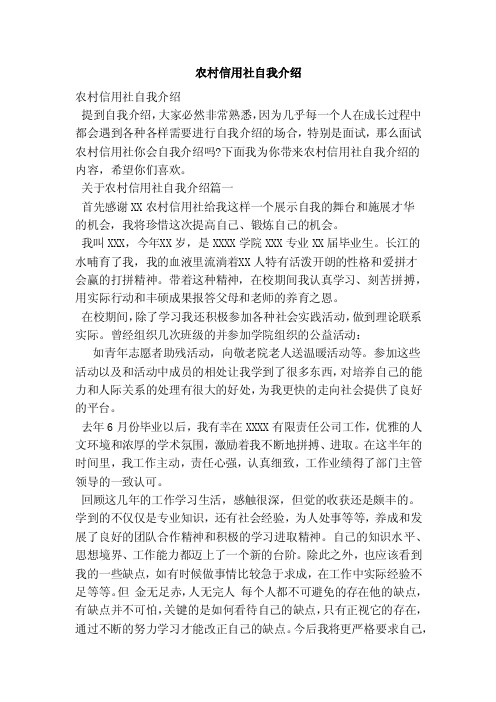 农村信用社自我介绍

农村信用社自我介绍

提到自我介绍，大家必然非常熟悉，因为几乎每一个人在成长过程中都会遇到各种各样需要进行自我介绍的场合，特别是面试，那么面试农村信用社你会自我介绍吗?下面我为你带来农村信用社自我介绍的内容，希望你们喜欢。

关于农村信用社自我介绍篇一

首先感谢XX农村信用社给我这样一个展示自我的舞台和施展才华的机会，我将珍惜这次提高自己、锻炼自己的机会。

我叫XXX，今年XX岁，是XXXX学院XXX专业XX届毕业生。长江的水哺育了我，我的血液里流淌着XX人特有活泼开朗的性格和爱拼才会赢的打拼精神。带着这种精神，在校期间我认真学习、刻苦拼搏，用实际行动和丰硕成果报答父母和老师的养育之恩。

在校期间，除了学习我还积极参加各种社会实践活动，做到理论联系实际。曾经组织几次班级的并参加学院组织的公益活动：

如青年志愿者助残活动，向敬老院老人送温暖活动等。参加这些活动以及和活动中成员的相处让我学到了很多东西，对培养自己的能力和人际关系的处理有很大的好处，为我更快的走向社会提供了良好的平台。

去年6月份毕业以后，我有幸在XXXX有限责任公司工作，优雅的人文环境和浓厚的学术氛围，激励着我不断地拼搏、进取。在这半年的时间里，我工作主动，责任心强，认真细致，工作业绩得了部门主管领导的一致认可。

回顾这几年的工作学习生活，感触很深，但觉的收获还是颇丰的。学到的不仅仅是专业知识，还有社会经验，为人处事等等，养成和发展了良好的团队合作精神和积极的学习进取精神。自己的知识水平、思想境界、工作能力都迈上了一个新的台阶。除此之外，也应该看到我的一些缺点，如有时候做事情比较急于求成，在工作中实际经验不足等等。但 金无足赤，人无完人 每个人都不可避免的存在他的缺点，有缺点并不可怕，关键的是如何看待自己的缺点，只有正视它的存在，通过不断的努力学习才能改正自己的缺点。今后我将更严格要求自己，